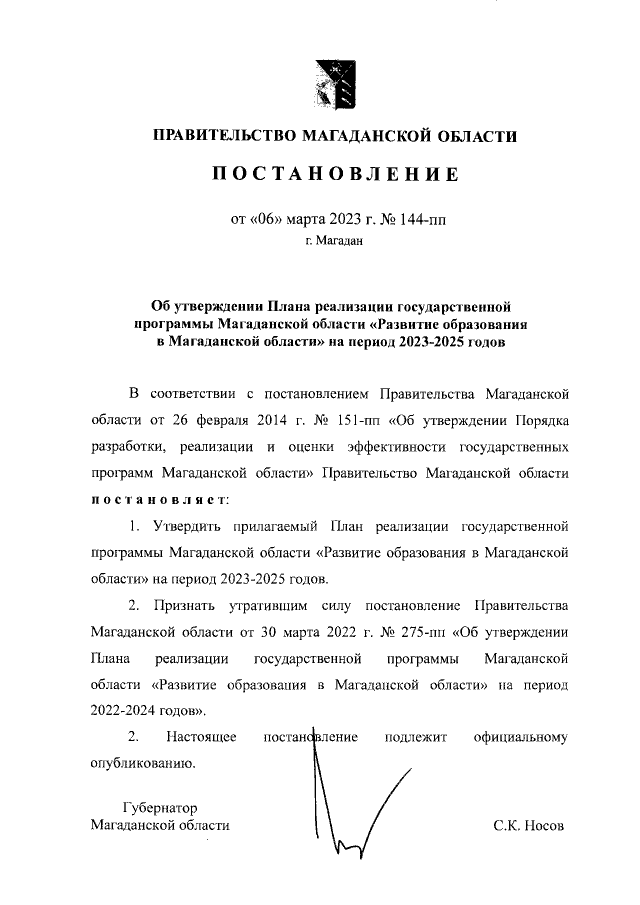 ПРАВИТЕЛЬСТВО МАГАДАНСКОЙ ОБЛАСТИ

ПОСТАНОВЛЕНИЕ

от «06» марта 2023 г. № 144-пп
г. Магадан

Об утверждении Плана реализации государственной программы Магаданской области «Развитие образования в Магаданской области» на период 2023-2025 годов

В соответствии с постановлением Правительства Магаданской области от 26 февраля 2014 г. № 151-пп «Об утверждении Порядка разработки, реализации и оценки эффективности государственных программ Магаданской области» Правительство Магаданской области постановляет:

1. Утвердить прилагаемый План реализации государственной программы Магаданской области «Развитие образования в Магаданской области» на период 2023-2025 годов.

2. Признать утратившим силу постановление Правительства Магаданской области от 30 марта 2022 г. № 275-пп «Об утверждении Плана реализации государственной программы Магаданской области «Развитие образования в Магаданской области» на период 2022-2024 годов».

2. Настоящее постановление подлежит официальному опубликованию.

Губернатор
Магаданской области

С.К. Носов